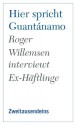 Hier spricht Guantánamo

Roger Willemsen interviewt Ex-Häftlinge

Zweitausendeins